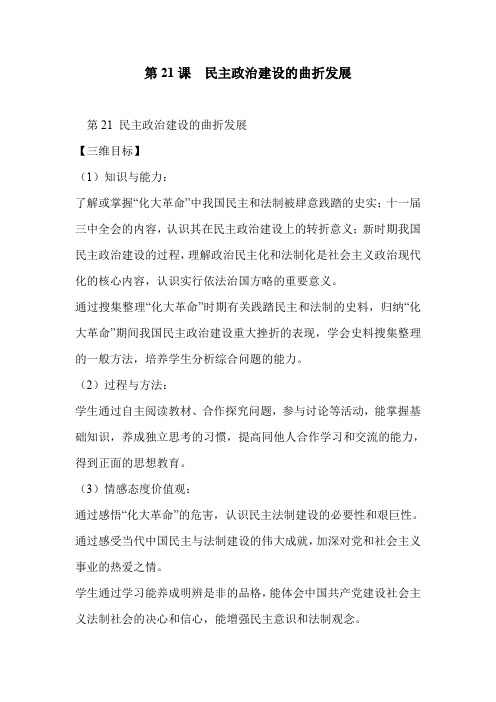 第 21 课　民主政治建设的曲折发展

第 21 民主政治建设的曲折发展

【三维目标】

（1）知识与能力：

了解或掌握“化大革命”中我国民主和法制被肆意践踏的史实；十一届三中全会的内容，认识其在民主政治建设上的转折意义；新时期我国民主政治建设的过程，理解政治民主化和法制化是社会主义政治现代化的核心内容，认识实行依法治国方略的重要意义。

通过搜集整理“化大革命”时期有关践踏民主和法制的史料，归纳“化大革命”期间我国民主政治建设重大挫折的表现，学会史料搜集整理的一般方法，培养学生分析综合问题的能力。

（2）过程与方法：

学生通过自主阅读教材、合作探究问题，参与讨论等活动，能掌握基础知识，养成独立思考的习惯，提高同他人合作学习和交流的能力，得到正面的思想教育。

（3）情感态度价值观：

通过感悟“化大革命”的危害，认识民主法制建设的必要性和艰巨性。

通过感受当代中国民主与法制建设的伟大成就，加深对党和社会主义事业的热爱之情。

学生通过学习能养成明辨是非的品格，能体会中国共产党建设社会主义法制社会的决心和信心，能增强民主意识和法制观念。